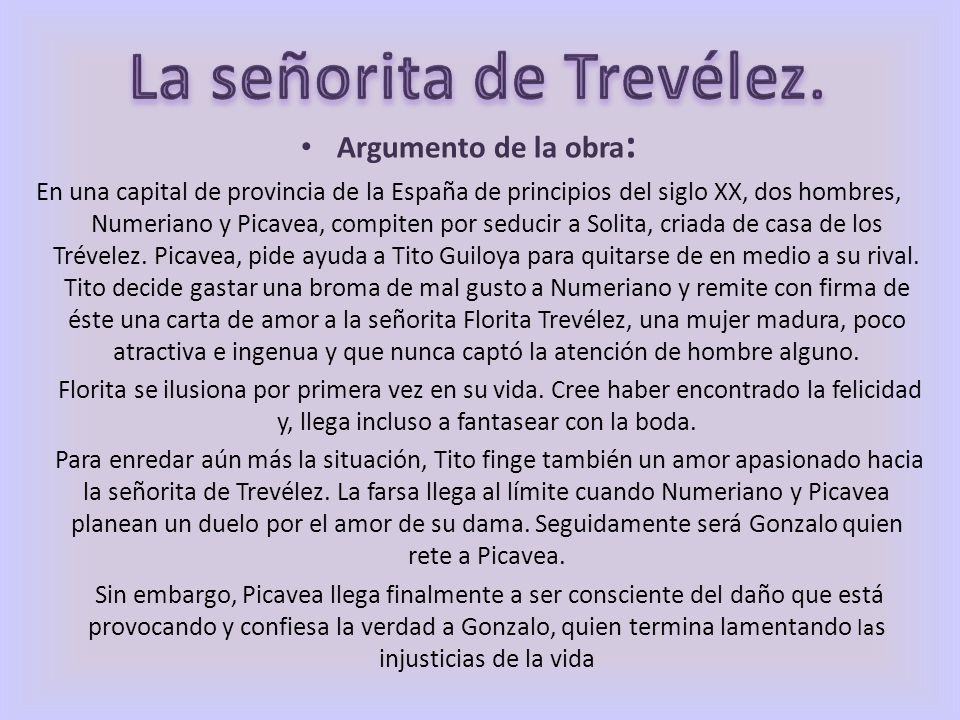 La señorita de Trevélez.

• Argumento de la obra:

En una capital de provincia de la España de principios del siglo XX, dos hombres, Numeriano y Picavea, compiten por seducir a Solita, criada de casa de los Trévelez. Picavea, pide ayuda a Tito Guiloya para quitarse de en medio a su rival. Tito decide gastar una broma de mal gusto a Numeriano y remite con firma de éste una carta de amor a la señorita Florita Trevélez, una mujer madura, poco atractiva e ingenua y que nunca captó la atención de hombre alguno.

Florita se ilusiona por primera vez en su vida. Cree haber encontrado la felicidad y, llega incluso a fantasear con la boda.

Para enredar aún más la situación, Tito finge también un amor apasionado hacia la señorita de Trevélez. La farsa llega al límite cuando Numeriano y Picavea planean un duelo por el amor de su dama. Seguidamente será Gonzalo quien rete a Picavea.

Sin embargo, Picavea llega finalmente a ser consciente del daño que está provocando y confiesa la verdad a Gonzalo, quien termina lamentando las injusticias de la vida